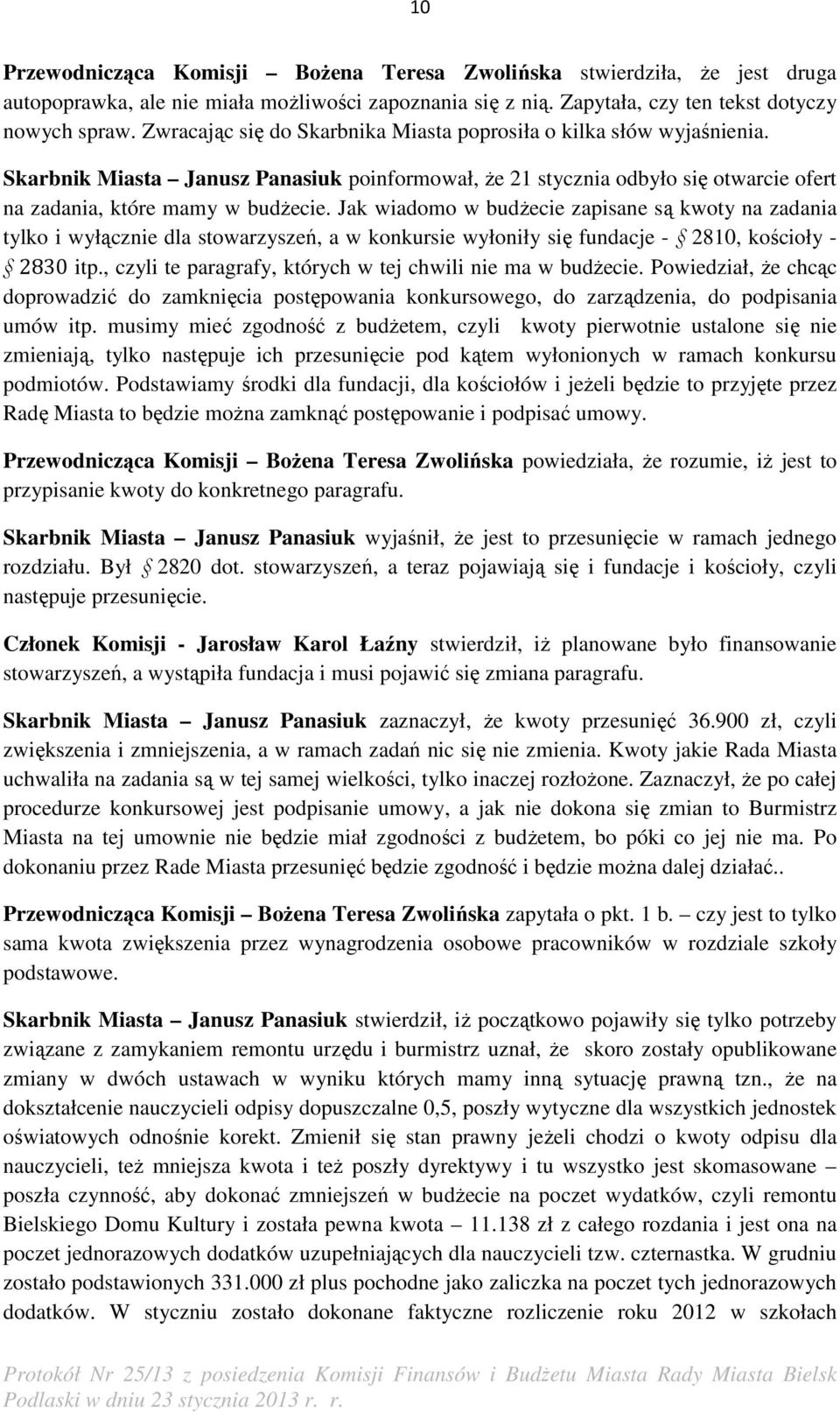 10

**Przewodnicząca Komisji – Bożena Teresa Zwolińska** stwierdziła, że jest druga autopoprawka, ale nie miała możliwości zapoznania się z nią. Zapytała, czy ten tekst dotyczy nowych spraw. Zwracając się do Skarbnika Miasta poprosiła o kilka słów wyjaśnienia.

**Skarbnik Miasta – Janusz Panasiuk** poinformował, że 21 stycznia odbyło się otwarcie ofert na zadania, które mamy w budżecie. Jak wiadomo w budżecie zapisane są kwoty na zadania tylko i wyłącznie dla stowarzyszeń, a w konkursie wyłoniły się fundacje - § 2810, kościoły - § 2830 itp., czyli te paragrafy, których w tej chwili nie ma w budżecie. Powiedział, że chcąc doprowadzić do zamknięcia postępowania konkursowego, do zarządzenia, do podpisania umów itp. musimy mieć zgodność z budżetem, czyli kwoty pierwotnie ustalone się nie zmieniają, tylko następuje ich przesunięcie pod kątem wyłonionych w ramach konkursu podmiotów. Podstawiamy środki dla fundacji, dla kościołów i jeżeli będzie to przyjęte przez Radę Miasta to będzie można zamknąć postępowanie i podpisać umowy.

**Przewodnicząca Komisji – Bożena Teresa Zwolińska** powiedziała, że rozumie, iż jest to przypisanie kwoty do konkretnego paragrafu.

**Skarbnik Miasta – Janusz Panasiuk** wyjaśnił, że jest to przesunięcie w ramach jednego rozdziału. Był § 2820 dot. stowarzyszeń, a teraz pojawiają się i fundacje i kościoły, czyli następuje przesunięcie.

**Członek Komisji - Jarosław Karol Łaźny** stwierdził, iż planowane było finansowanie stowarzyszeń, a wystąpiła fundacja i musi pojawić się zmiana paragrafu.

**Skarbnik Miasta – Janusz Panasiuk** zaznaczył, że kwoty przesunięć 36.900 zł, czyli zwiększenia i zmniejszenia, a w ramach zadań nic się nie zmienia. Kwoty jakie Rada Miasta uchwaliła na zadania są w tej samej wielkości, tylko inaczej rozłożone. Zaznaczył, że po całej procedurze konkursowej jest podpisanie umowy, a jak nie dokona się zmian to Burmistrz Miasta na tej umownie nie będzie miał zgodności z budżetem, bo póki co jej nie ma. Po dokonaniu przez Rade Miasta przesunięć będzie zgodność i będzie można dalej działać..

**Przewodnicząca Komisji – Bożena Teresa Zwolińska** zapytała o pkt. 1 b. – czy jest to tylko sama kwota zwiększenia przez wynagrodzenia osobowe pracowników w rozdziale szkoły podstawowe.

**Skarbnik Miasta – Janusz Panasiuk** stwierdził, iż początkowo pojawiły się tylko potrzeby związane z zamykaniem remontu urzędu i burmistrz uznał, że skoro zostały opublikowane zmiany w dwóch ustawach w wyniku których mamy inną sytuację prawną tzn., że na dokształcenie nauczycieli odpisy dopuszczalne 0,5, poszły wytyczne dla wszystkich jednostek oświatowych odnośnie korekt. Zmienił się stan prawny jeżeli chodzi o kwoty odpisu dla nauczycieli, też mniejsza kwota i też poszły dyrektywy i tu wszystko jest skomasowane – poszła czynność, aby dokonać zmniejszeń w budżecie na poczet wydatków, czyli remontu Bielskiego Domu Kultury i została pewna kwota – 11.138 zł z całego rozdania i jest ona na poczet jednorazowych dodatków uzupełniających dla nauczycieli tzw. czternastka. W grudniu zostało podstawionych 331.000 zł plus pochodne jako zaliczka na poczet tych jednorazowych dodatków. W styczniu zostało dokonane faktyczne rozliczenie roku 2012 w szkołach

Protokół Nr 25/13 z posiedzenia Komisji Finansów i Budżetu Miasta Rady Miasta Bielsk Podlaski w dniu 23 stycznia 2013 r. r.